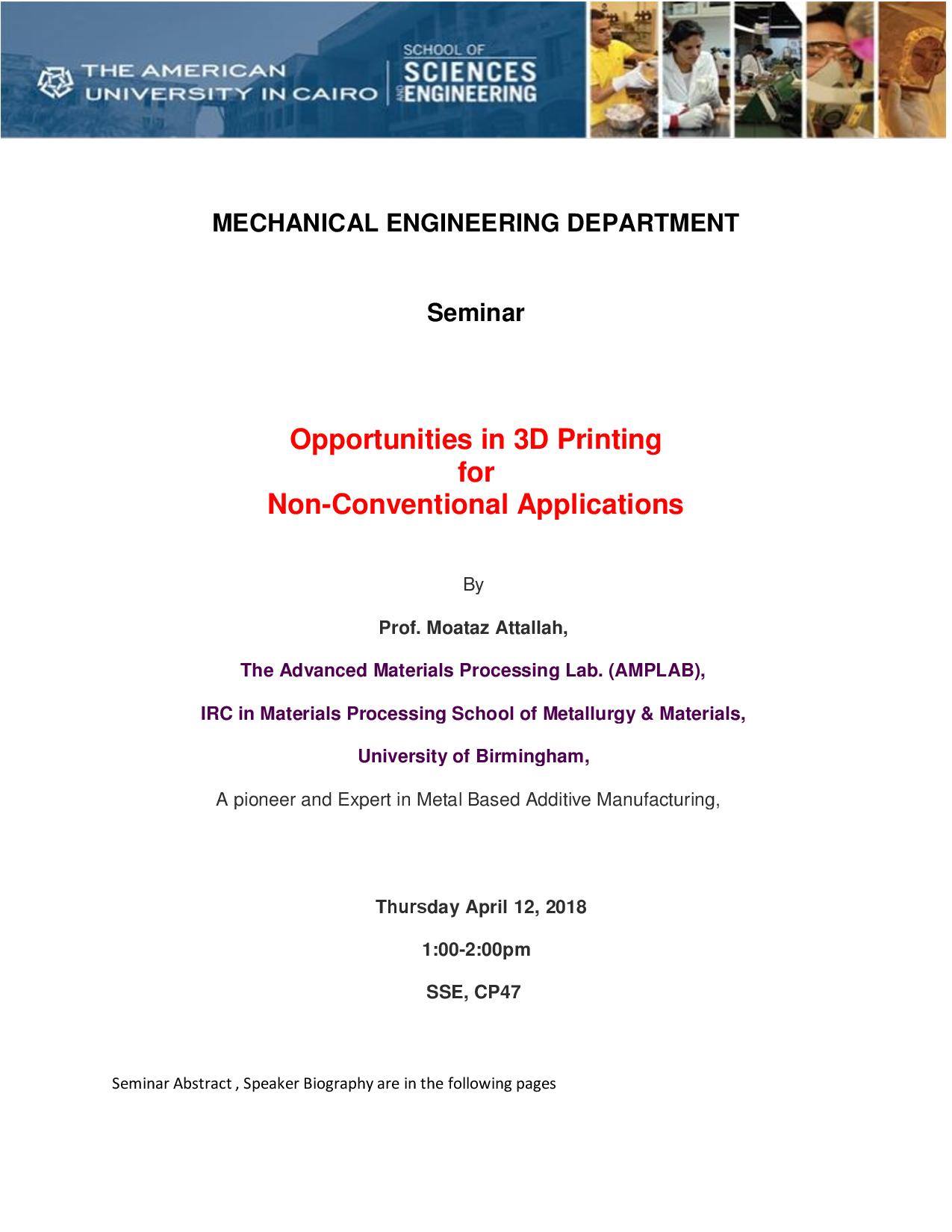 THE AMERICAN UNIVERSITY IN CAIRO

SCHOOL OF SCIENCES AND ENGINEERING

MECHANICAL ENGINEERING DEPARTMENT

Seminar

Opportunities in 3D Printing
for
Non-Conventional Applications

By

Prof. Moataz Attallah,

The Advanced Materials Processing Lab. (AMPLAB),

IRC in Materials Processing School of Metallurgy & Materials,

University of Birmingham,

A pioneer and Expert in Metal Based Additive Manufacturing,

Thursday April 12, 2018

1:00-2:00pm

SSE, CP47

Seminar Abstract , Speaker Biography are in the following pages